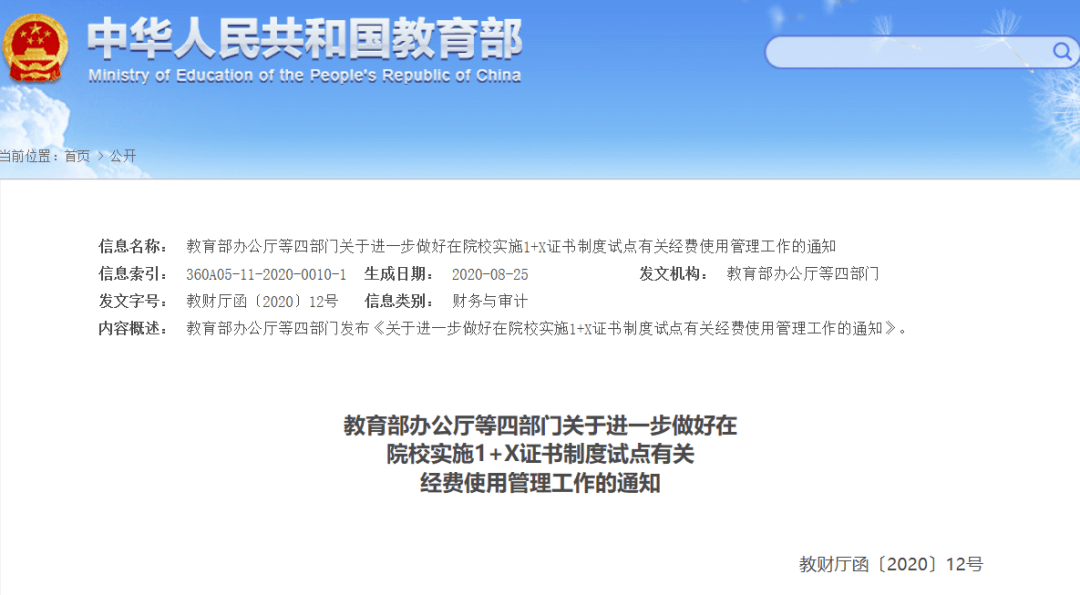 中华人民共和国教育部
Ministry of Education of the People's Republic of China

当前位置：首页 > 公开

信息名称： 教育部办公厅等四部门关于进一步做好在院校实施1+X证书制度试点有关经费使用管理工作的通知
信息索引： 360A05-11-2020-0010-1 生成日期： 2020-08-25 发文机构： 教育部办公厅等四部门
发文字号： 教财厅函〔2020〕12号 信息类别： 财务与审计
内容概述： 教育部办公厅等四部门发布《关于进一步做好在院校实施1+X证书制度试点有关经费使用管理工作的通知》。

教育部办公厅等四部门关于进一步做好在院校实施1+X证书制度试点有关经费使用管理工作的通知

教财厅函〔2020〕12号